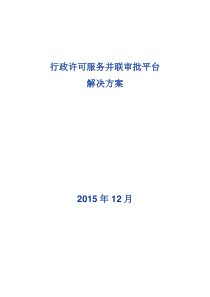 行政许可服务并联审批平台
解决方案

2015 年 12 月